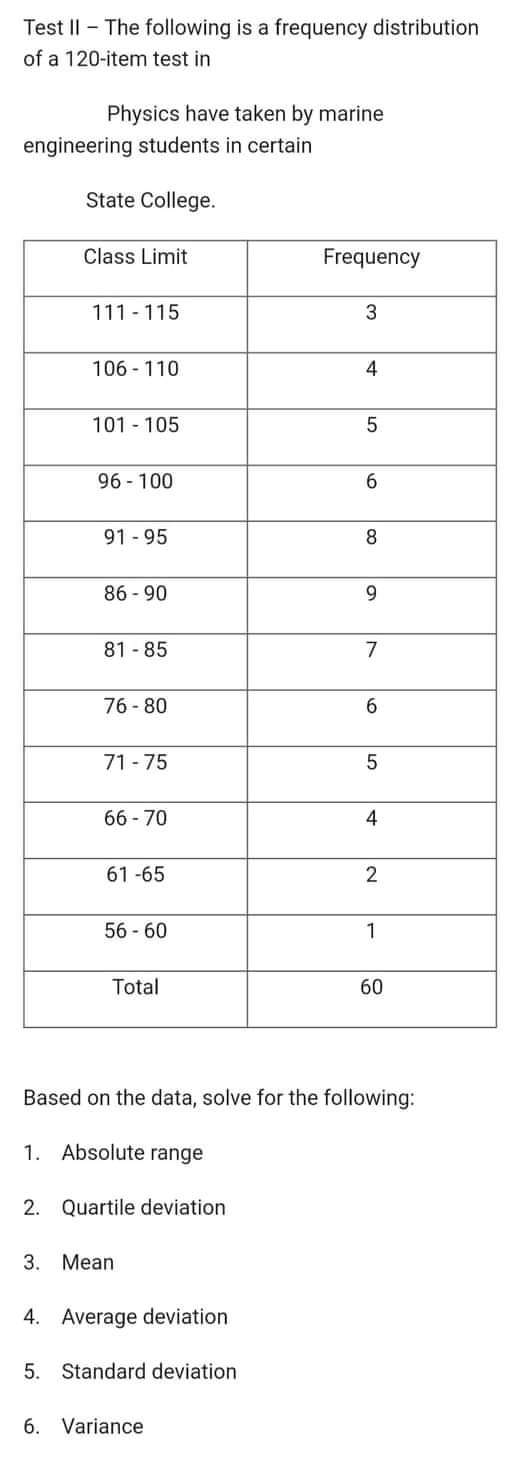 Test II – The following is a frequency distribution of a 120-item test in

Physics have taken by marine engineering students in certain

State College.

| Class Limit | Frequency |
|---|---|
| 111 - 115 | 3 |
| 106 - 110 | 4 |
| 101 - 105 | 5 |
| 96 - 100 | 6 |
| 91 - 95 | 8 |
| 86 - 90 | 9 |
| 81 - 85 | 7 |
| 76 - 80 | 6 |
| 71 - 75 | 5 |
| 66 - 70 | 4 |
| 61 -65 | 2 |
| 56 - 60 | 1 |
| Total | 60 |

Based on the data, solve for the following:

1. Absolute range
2. Quartile deviation
3. Mean
4. Average deviation
5. Standard deviation
6. Variance